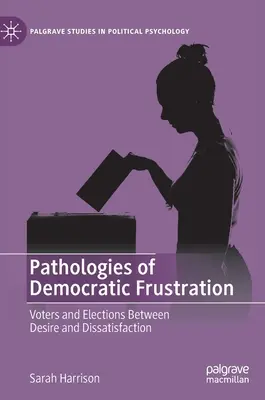 PALGRAVE STUDIES IN POLITICAL PSYCHOLOGY

Pathologies of Democratic Frustration

Voters and Elections Between Desire and Dissatisfaction

Sarah Harrison

palgrave macmillan